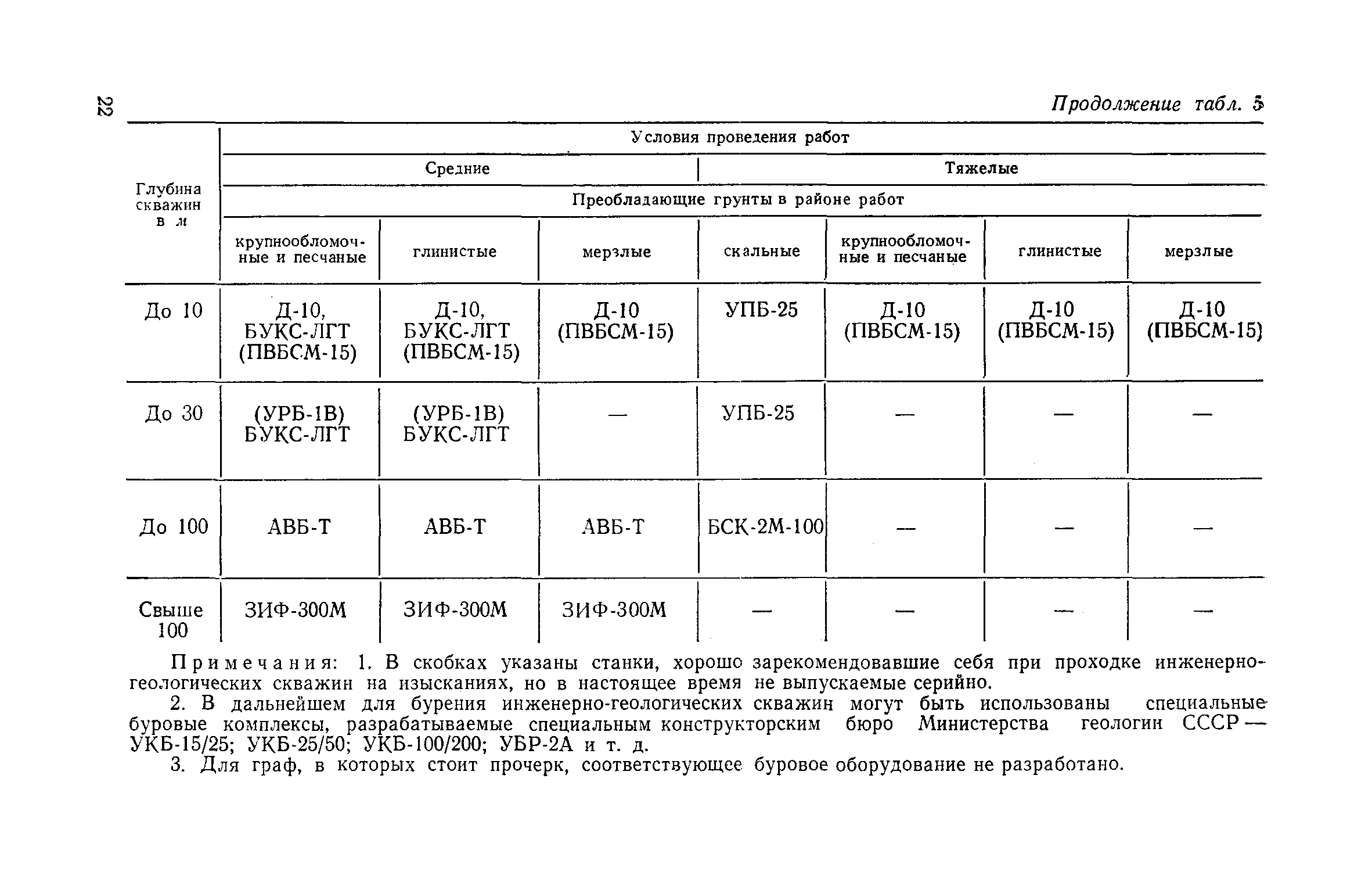 22

Продолжение табл. 5

| Глубина скважин в м | Условия проведения работ | | | | | | |
|---|---|---|---|---|---|---|---|
| | Средние | | | Тяжелые | | | |
| | Преобладающие грунты в районе работ | | | | | | |
| | крупнообломочные и песчаные | глинистые | мерзлые | скальные | крупнообломочные и песчаные | глинистые | мерзлые |
| До 10 | Д-10, БУКС-ЛГТ (ПВБСМ-15) | Д-10, БУКС-ЛГТ (ПВБСМ-15) | Д-10 (ПВБСМ-15) | УПБ-25 | Д-10 (ПВБСМ-15) | Д-10 (ПВБСМ-15) | Д-10 (ПВБСМ-15) |
| До 30 | (УРБ-1В) БУКС-ЛГТ | (УРБ-1В) БУКС-ЛГТ | — | УПБ-25 | — | — | — |
| До 100 | АВБ-Т | АВБ-Т | АВБ-Т | БСК-2М-100 | — | — | — |
| Свыше 100 | ЗИФ-300М | ЗИФ-300М | ЗИФ-300М | — | — | — | — |

Примечания: 1. В скобках указаны станки, хорошо зарекомендовавшие себя при проходке инженерно-геологических скважин на изысканиях, но в настоящее время не выпускаемые серийно.

2. В дальнейшем для бурения инженерно-геологических скважин могут быть использованы специальные буровые комплексы, разрабатываемые специальным конструкторским бюро Министерства геологии СССР — УКБ-15/25; УКБ-25/50; УКБ-100/200; УБР-2А и т. д.

3. Для граф, в которых стоит прочерк, соответствующее буровое оборудование не разработано.